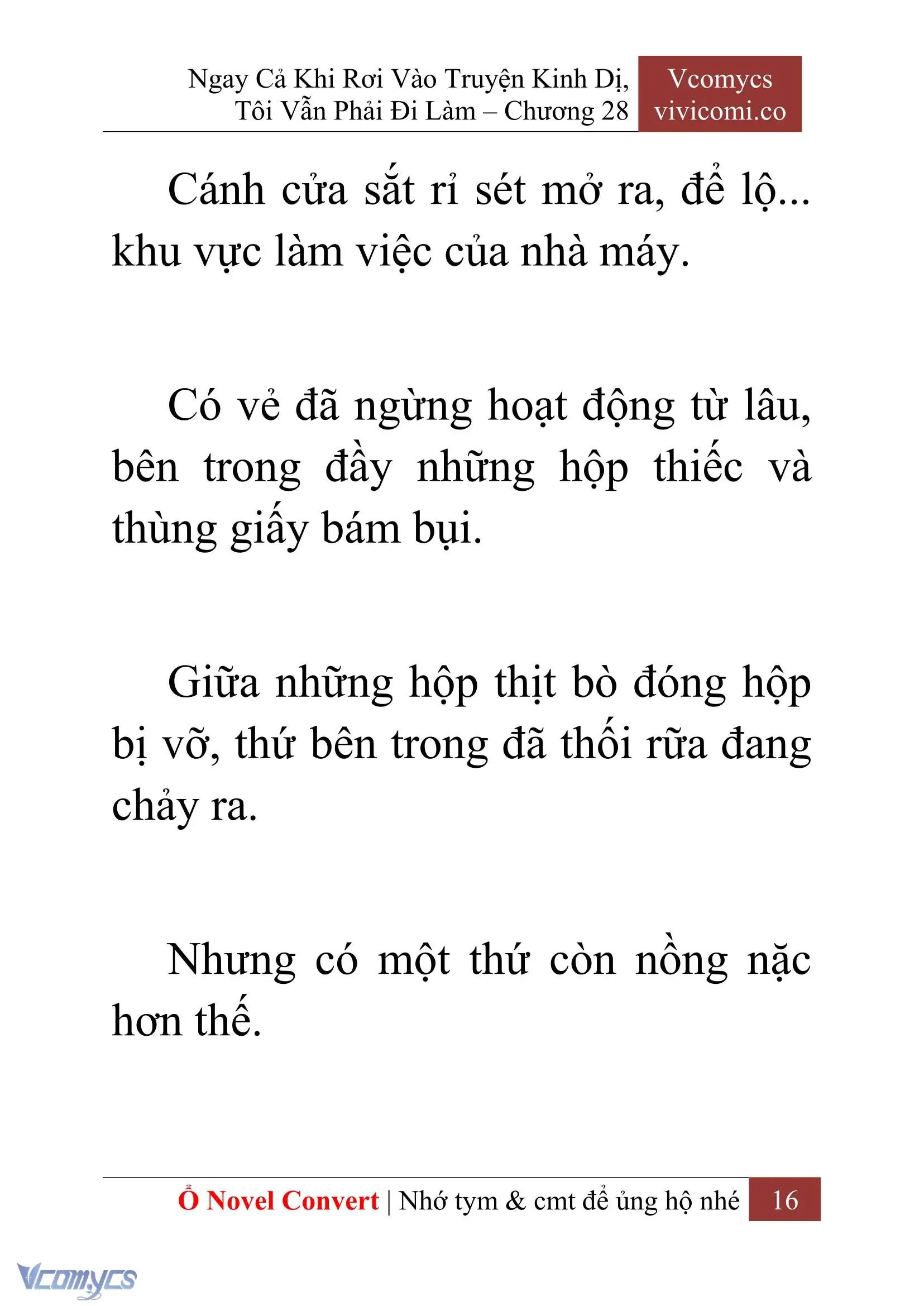 Ngay Cả Khi Rơi Vào Truyện Kinh Dị, Tôi Vẫn Phải Đi Làm – Chương 28

Vcomycs
vivicomi.co

Cánh cửa sắt rỉ sét mở ra, để lộ... khu vực làm việc của nhà máy.

Có vẻ đã ngừng hoạt động từ lâu, bên trong đầy những hộp thiếc và thùng giấy bám bụi.

Giữa những hộp thịt bò đóng hộp bị vỡ, thứ bên trong đã thối rữa đang chảy ra.

Nhưng có một thứ còn nồng nặc hơn thế.

Ổ Novel Convert | Nhớ tym & cmt để ủng hộ nhé 16

Vcomycs